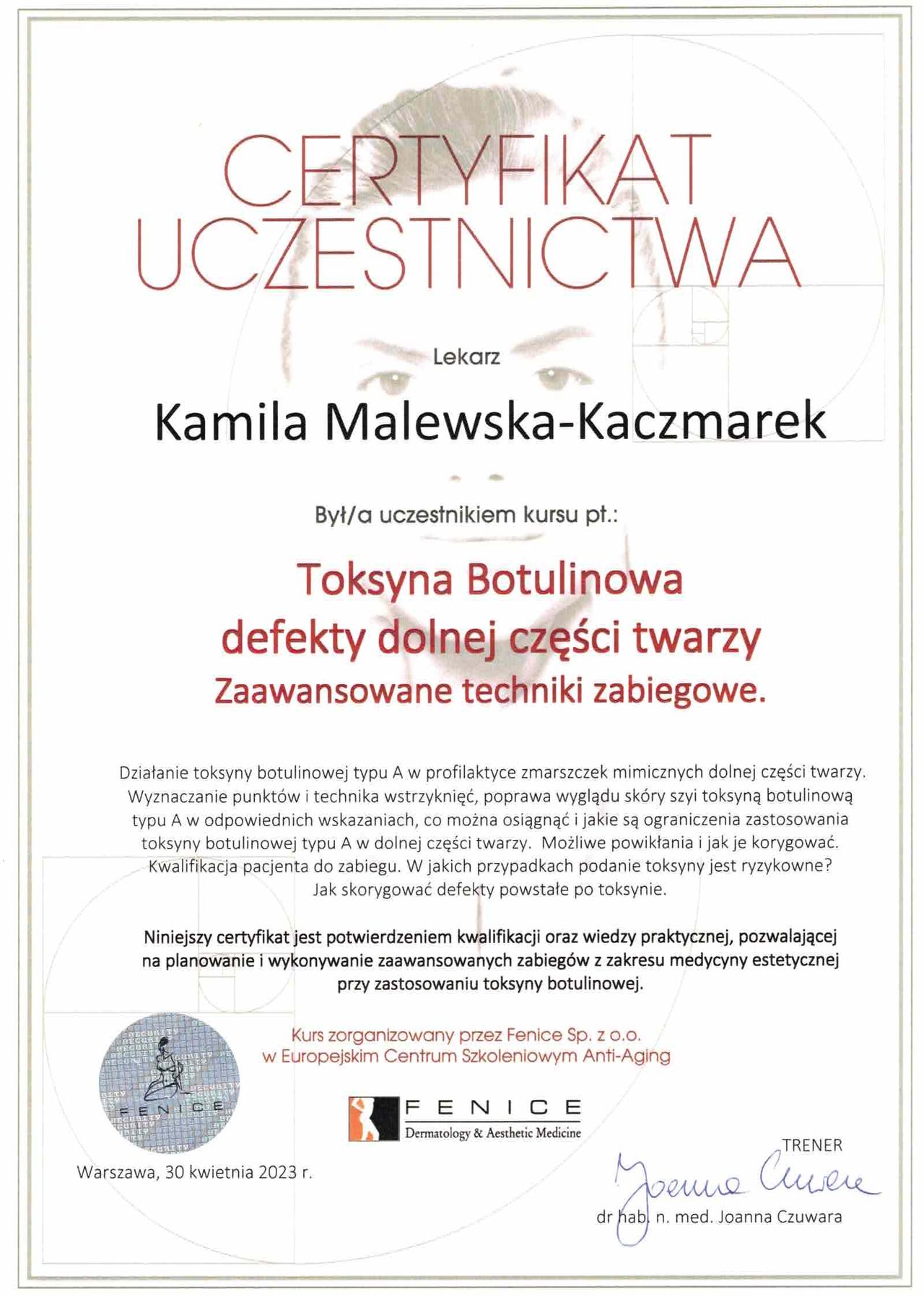 CERTYFIKAT UCZESTNICTWA

Lekarz

Kamila Malewska-Kaczmarek

Był/a uczestnikiem kursu pt.:

Toksyna Botulinowa
defekty dolnej części twarzy
Zaawansowane techniki zabiegowe.

Działanie toksyny botulinowej typu A w profilaktyce zmarszczek mimicznych dolnej części twarzy. Wyznaczanie punktów i technika wstrzyknięć, poprawa wyglądu skóry szyi toksyną botulinową typu A w odpowiednich wskazaniach, co można osiągnąć i jakie są ograniczenia zastosowania toksyny botulinowej typu A w dolnej części twarzy. Możliwe powikłania i jak je korygować. Kwalifikacja pacjenta do zabiegu. W jakich przypadkach podanie toksyny jest ryzykowne? Jak skorygować defekty powstałe po toksynie.

Niniejszy certyfikat jest potwierdzeniem kwalifikacji oraz wiedzy praktycznej, pozwalającej na planowanie i wykonywanie zaawansowanych zabiegów z zakresu medycyny estetycznej przy zastosowaniu toksyny botulinowej.

Kurs zorganizowany przez Fenice Sp. z o.o.
w Europejskim Centrum Szkoleniowym Anti-Aging

FENICE

FENICE
Dermatology & Aesthetic Medicine

Warszawa, 30 kwietnia 2023 r.

TRENER

Joanna Czuwara

dr hab. n. med. Joanna Czuwara